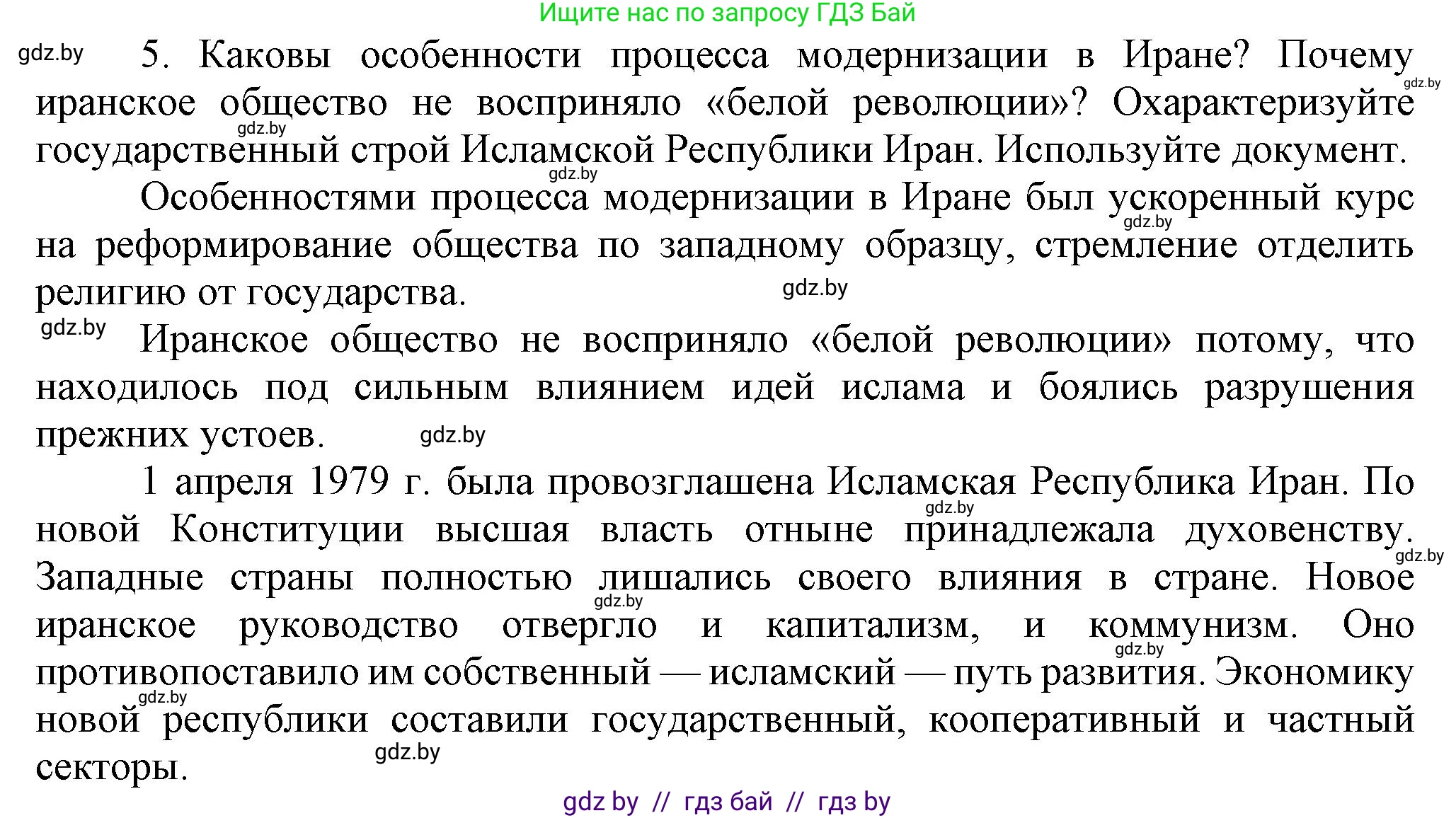 Ищите нас по запросу ГДЗ Бай

gdz.by

5. Каковы особенности процесса модернизации в Иране? Почему иранское общество не восприняло «белой революции»? Охарактеризуйте государственный строй Исламской Республики Иран. Используйте документ.

gdz.by gdz.by gdz.by

Особенностями процесса модернизации в Иране был ускоренный курс на реформирование общества по западному образцу, стремление отделить религию от государства.

gdz.by gdz.by

gdz.by

Иранское общество не восприняло «белой революции» потому, что находилось под сильным влиянием идей ислама и боялись разрушения прежних устоев.

gdz.by

1 апреля 1979 г. была провозглашена Исламская Республика Иран. По новой Конституции высшая власть отныне принадлежала духовенству. Западные страны полностью лишались своего влияния в стране. Новое иранское руководство отвергло и капитализм, и коммунизм. Оно противопоставило им собственный — исламский — путь развития. Экономику новой республики составили государственный, кооперативный и частный секторы.

gdz.by gdz.by gdz.by gdz.by gdz.by gdz.by

gdz by // гдз бай // гдз by